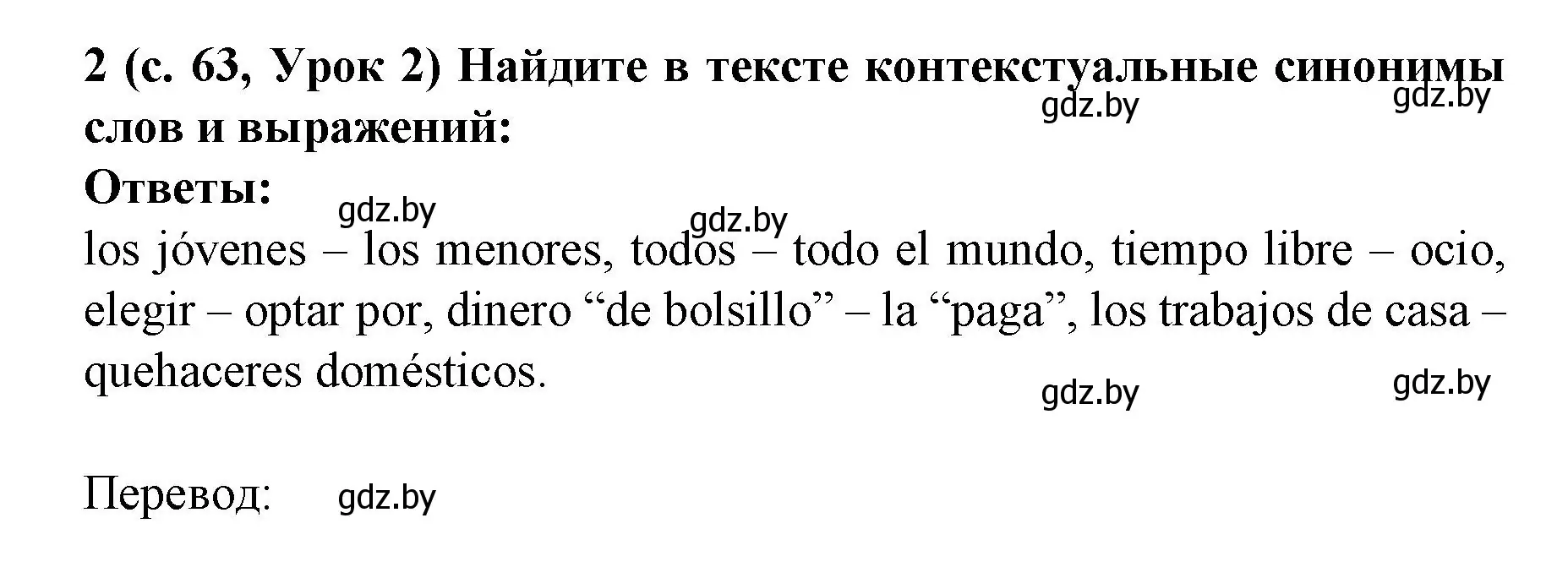 2 (с. 63, Урок 2) Найдите в тексте контекстуальные синонимы слов и выражений:

gdz.by gdz.by

Ответы:

gdz.by gdz.by

los jóvenes – los menores, todos – todo el mundo, tiempo libre – ocio, elegir – optar por, dinero “de bolsillo” – la “paga”, los trabajos de casa – quehaceres domésticos.

gdz.by gdz.by

Перевод: gdz.by